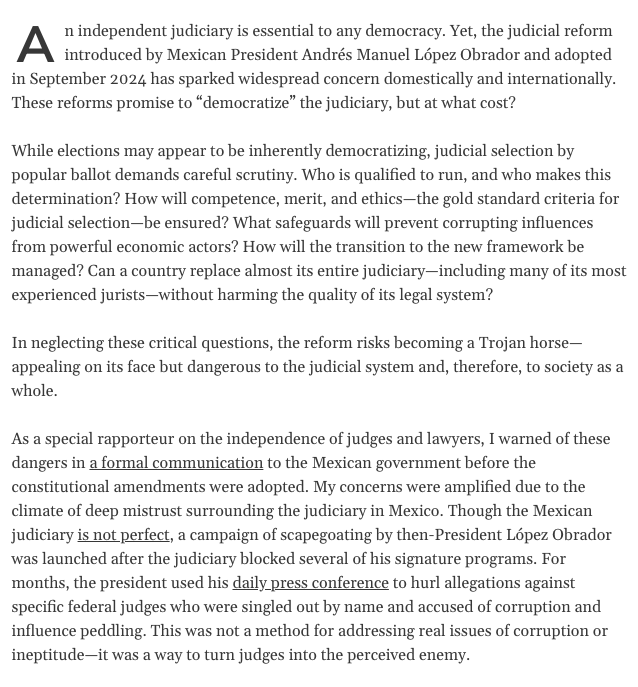 An independent judiciary is essential to any democracy. Yet, the judicial reform introduced by Mexican President Andrés Manuel López Obrador and adopted in September 2024 has sparked widespread concern domestically and internationally. These reforms promise to “democratize” the judiciary, but at what cost?

While elections may appear to be inherently democratizing, judicial selection by popular ballot demands careful scrutiny. Who is qualified to run, and who makes this determination? How will competence, merit, and ethics—the gold standard criteria for judicial selection—be ensured? What safeguards will prevent corrupting influences from powerful economic actors? How will the transition to the new framework be managed? Can a country replace almost its entire judiciary—including many of its most experienced jurists—without harming the quality of its legal system?

In neglecting these critical questions, the reform risks becoming a Trojan horse—appealing on its face but dangerous to the judicial system and, therefore, to society as a whole.

As a special rapporteur on the independence of judges and lawyers, I warned of these dangers in a formal communication to the Mexican government before the constitutional amendments were adopted. My concerns were amplified due to the climate of deep mistrust surrounding the judiciary in Mexico. Though the Mexican judiciary is not perfect, a campaign of scapegoating by then-President López Obrador was launched after the judiciary blocked several of his signature programs. For months, the president used his daily press conference to hurl allegations against specific federal judges who were singled out by name and accused of corruption and influence peddling. This was not a method for addressing real issues of corruption or ineptitude—it was a way to turn judges into the perceived enemy.